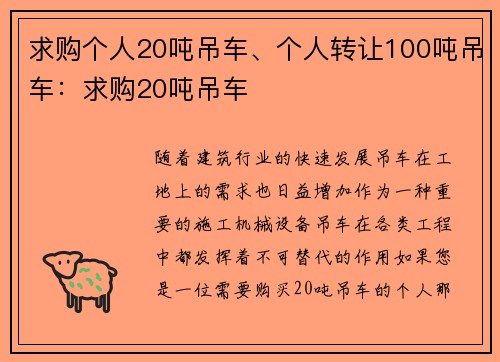 求购个人20吨吊车、个人转让100吨吊车：求购20吨吊车

随着建筑行业的快速发展吊车在工地上的需求也日益增加作为一种重要的施工机械设备吊车在各类工程中都发挥着不可替代的作用如果您是一位需要购买20吨吊车的个人那